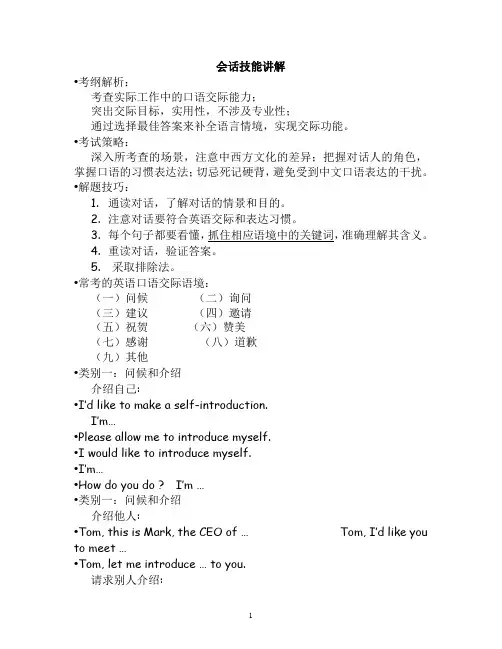 会话技能讲解

•考纲解析：
考查实际工作中的口语交际能力；
突出交际目标，实用性，不涉及专业性；
通过选择最佳答案来补全语言情境，实现交际功能。

•考试策略：
深入所考查的场景，注意中西方文化的差异；把握对话人的角色，掌握口语的习惯表达法；切忌死记硬背，避免受到中文口语表达的干扰。

•解题技巧：
1. 通读对话，了解对话的情景和目的。
2. 注意对话要符合英语交际和表达习惯。
3. 每个句子都要看懂，抓住相应语境中的关键词，准确理解其含义。
4. 重读对话，验证答案。
5. 采取排除法。

•常考的英语口语交际语境：
（一）问候 （二）询问
（三）建议 （四）邀请
（五）祝贺 （六）赞美
（七）感谢 （八）道歉
（九）其他

•类别一：问候和介绍
介绍自己：
•I'd like to make a self-introduction.
I'm…
•Please allow me to introduce myself.
•I would like to introduce myself.
•I'm…
•How do you do ? I'm …

•类别一：问候和介绍
介绍他人：
•Tom, this is Mark, the CEO of … Tom, I'd like you to meet …
•Tom, let me introduce … to you.
请求别人介绍：

1